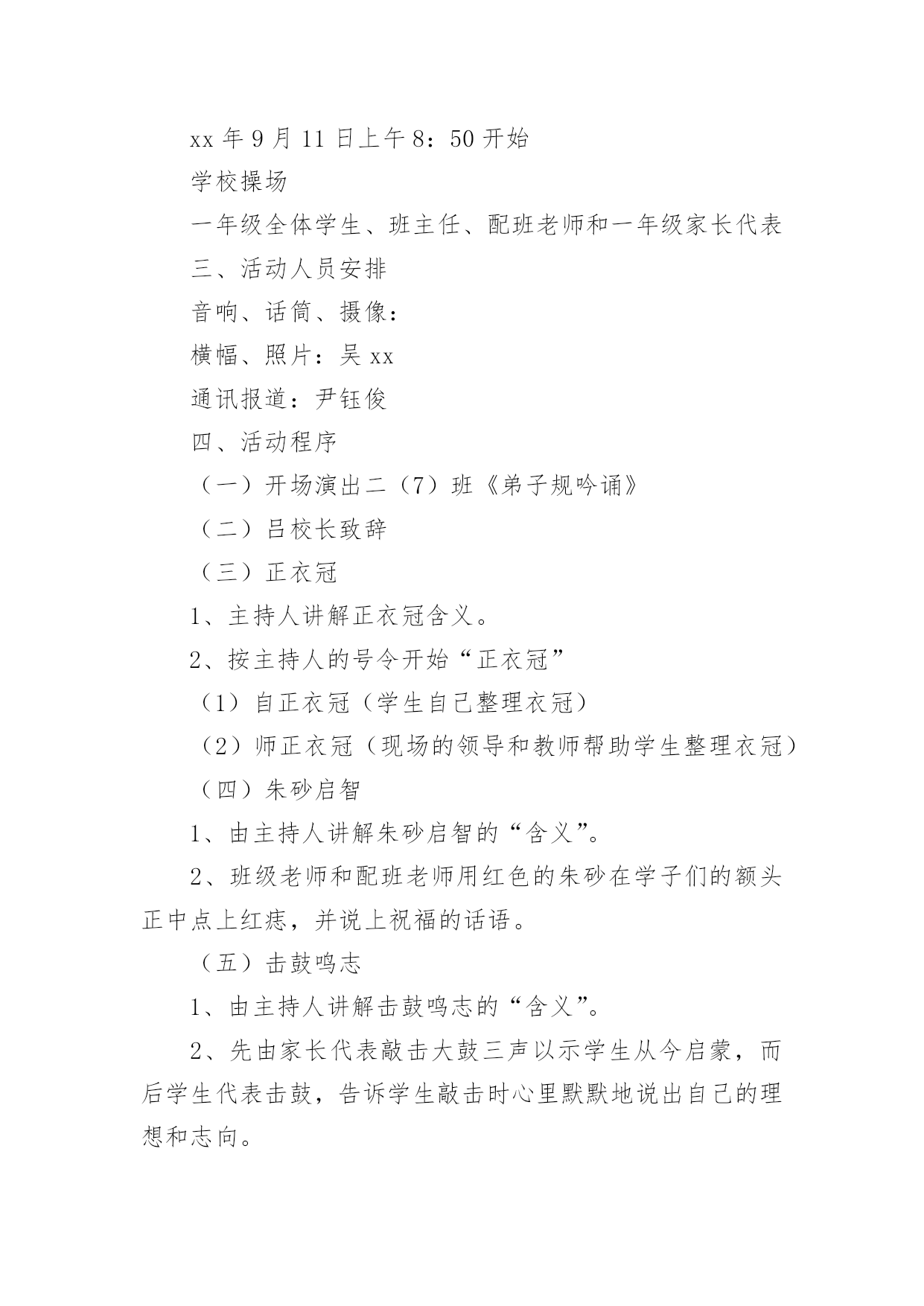 xx 年 9 月 11 日上午 8：50 开始

学校操场

一年级全体学生、班主任、配班老师和一年级家长代表

三、活动人员安排

音响、话筒、摄像：

横幅、照片：吴 xx

通讯报道：尹钰俊

四、活动程序

（一）开场演出二（7）班《弟子规吟诵》

（二）吕校长致辞

（三）正衣冠

1、主持人讲解正衣冠含义。

2、按主持人的号令开始“正衣冠”

（1）自正衣冠（学生自己整理衣冠）

（2）师正衣冠（现场的领导和教师帮助学生整理衣冠）

（四）朱砂启智

1、由主持人讲解朱砂启智的“含义”。

2、班级老师和配班老师用红色的朱砂在学子们的额头正中点上红痣，并说上祝福的话语。

（五）击鼓鸣志

1、由主持人讲解击鼓鸣志的“含义”。

2、先由家长代表敲击大鼓三声以示学生从今启蒙，而后学生代表击鼓，告诉学生敲击时心里默默地说出自己的理想和志向。